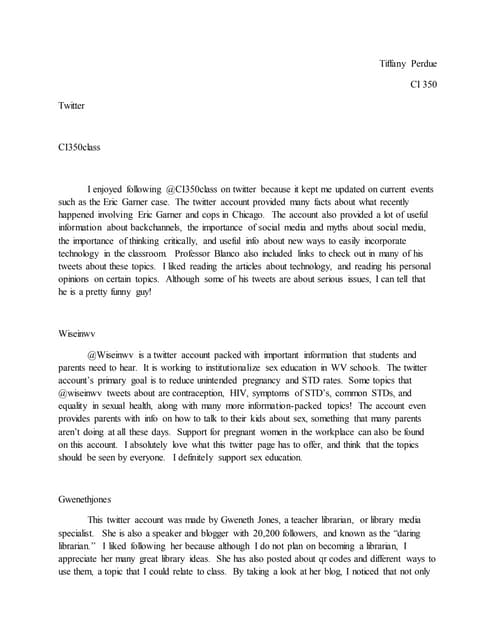 Tiffany Perdue

CI 350

Twitter

CI350class

I enjoyed following @CI350class on twitter because it kept me updated on current events such as the Eric Garner case. The twitter account provided many facts about what recently happened involving Eric Garner and cops in Chicago. The account also provided a lot of useful information about backchannels, the importance of social media and myths about social media, the importance of thinking critically, and useful info about new ways to easily incorporate technology in the classroom. Professor Blanco also included links to check out in many of his tweets about these topics. I liked reading the articles about technology, and reading his personal opinions on certain topics. Although some of his tweets are about serious issues, I can tell that he is a pretty funny guy!

Wiseinwv

@Wiseinwv is a twitter account packed with important information that students and parents need to hear. It is working to institutionalize sex education in WV schools. The twitter account's primary goal is to reduce unintended pregnancy and STD rates. Some topics that @wiseinwv tweets about are contraception, HIV, symptoms of STD's, common STDs, and equality in sexual health, along with many more information-packed topics! The account even provides parents with info on how to talk to their kids about sex, something that many parents aren't doing at all these days. Support for pregnant women in the workplace can also be found on this account. I absolutely love what this twitter page has to offer, and think that the topics should be seen by everyone. I definitely support sex education.

Gwenethjones

This twitter account was made by Gweneth Jones, a teacher librarian, or library media specialist. She is also a speaker and blogger with 20,200 followers, and known as the "daring librarian." I liked following her because although I do not plan on becoming a librarian, I appreciate her many great library ideas. She has also posted about qr codes and different ways to use them, a topic that I could relate to class. By taking a look at her blog, I noticed that not only